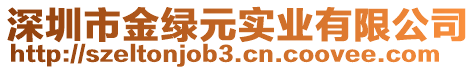 深圳市金绿元实业有限公司
http://szeltonjob3.cn.coovee.com